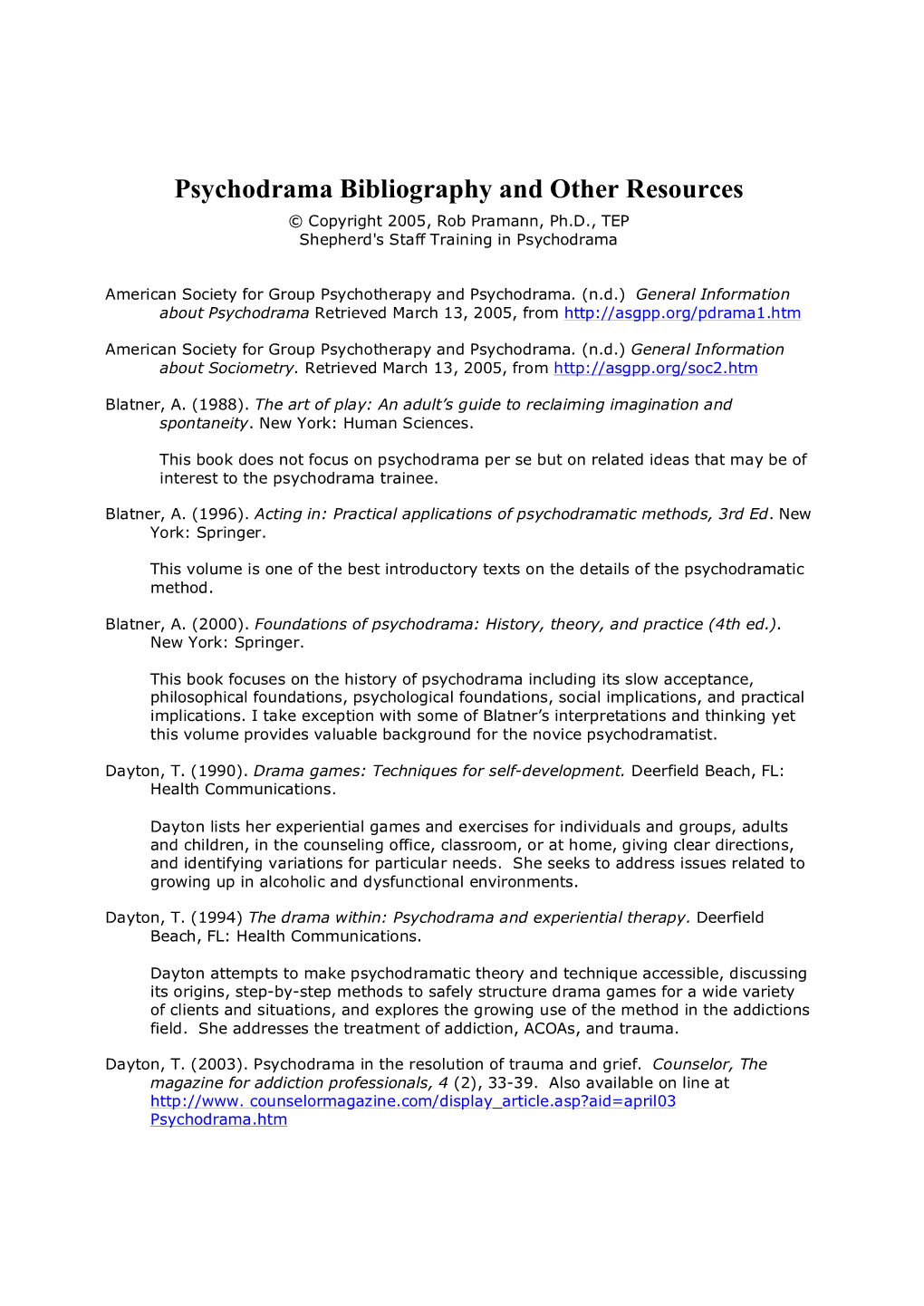 Psychodrama Bibliography and Other Resources

© Copyright 2005, Rob Pramann, Ph.D., TEP
Shepherd's Staff Training in Psychodrama

American Society for Group Psychotherapy and Psychodrama. (n.d.) General Information about Psychodrama Retrieved March 13, 2005, from http://asgpp.org/pdrama1.htm

American Society for Group Psychotherapy and Psychodrama. (n.d.) General Information about Sociometry. Retrieved March 13, 2005, from http://asgpp.org/soc2.htm

Blatner, A. (1988). The art of play: An adult's guide to reclaiming imagination and spontaneity. New York: Human Sciences.

This book does not focus on psychodrama per se but on related ideas that may be of interest to the psychodrama trainee.

Blatner, A. (1996). Acting in: Practical applications of psychodramatic methods, 3rd Ed. New York: Springer.

This volume is one of the best introductory texts on the details of the psychodramatic method.

Blatner, A. (2000). Foundations of psychodrama: History, theory, and practice (4th ed.). New York: Springer.

This book focuses on the history of psychodrama including its slow acceptance, philosophical foundations, psychological foundations, social implications, and practical implications. I take exception with some of Blatner's interpretations and thinking yet this volume provides valuable background for the novice psychodramatist.

Dayton, T. (1990). Drama games: Techniques for self-development. Deerfield Beach, FL: Health Communications.

Dayton lists her experiential games and exercises for individuals and groups, adults and children, in the counseling office, classroom, or at home, giving clear directions, and identifying variations for particular needs. She seeks to address issues related to growing up in alcoholic and dysfunctional environments.

Dayton, T. (1994) The drama within: Psychodrama and experiential therapy. Deerfield Beach, FL: Health Communications.

Dayton attempts to make psychodramatic theory and technique accessible, discussing its origins, step-by-step methods to safely structure drama games for a wide variety of clients and situations, and explores the growing use of the method in the addictions field. She addresses the treatment of addiction, ACOAs, and trauma.

Dayton, T. (2003). Psychodrama in the resolution of trauma and grief. Counselor, The magazine for addiction professionals, 4 (2), 33-39. Also available on line at http://www. counselormagazine.com/display_article.asp?aid=april03 Psychodrama.htm